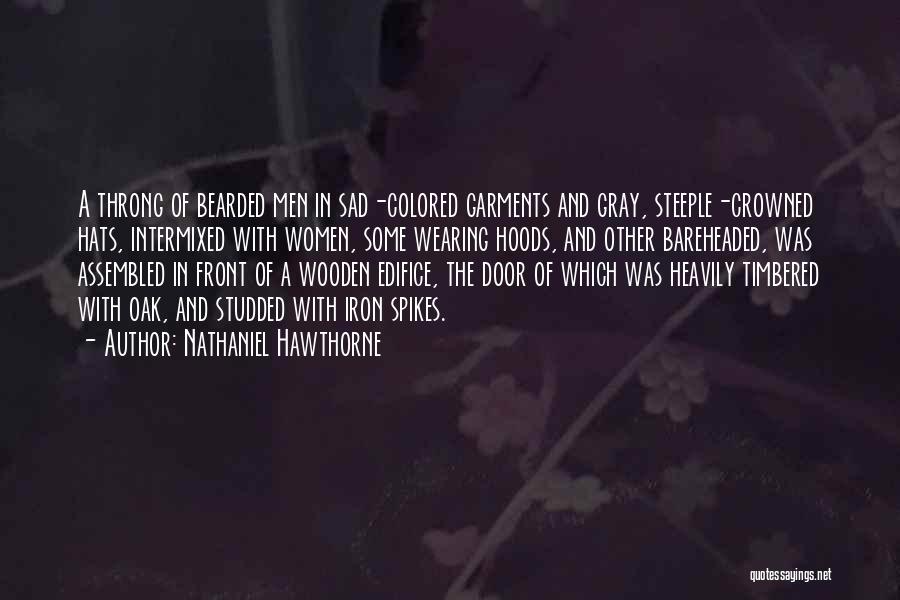 A throng of bearded men in sad-colored garments and gray, steeple-crowned hats, intermixed with women, some wearing hoods, and other bareheaded, was assembled in front of a wooden edifice, the door of which was heavily timbered with oak, and studded with iron spikes.

- Author: Nathaniel Hawthorne

quotessayings.net